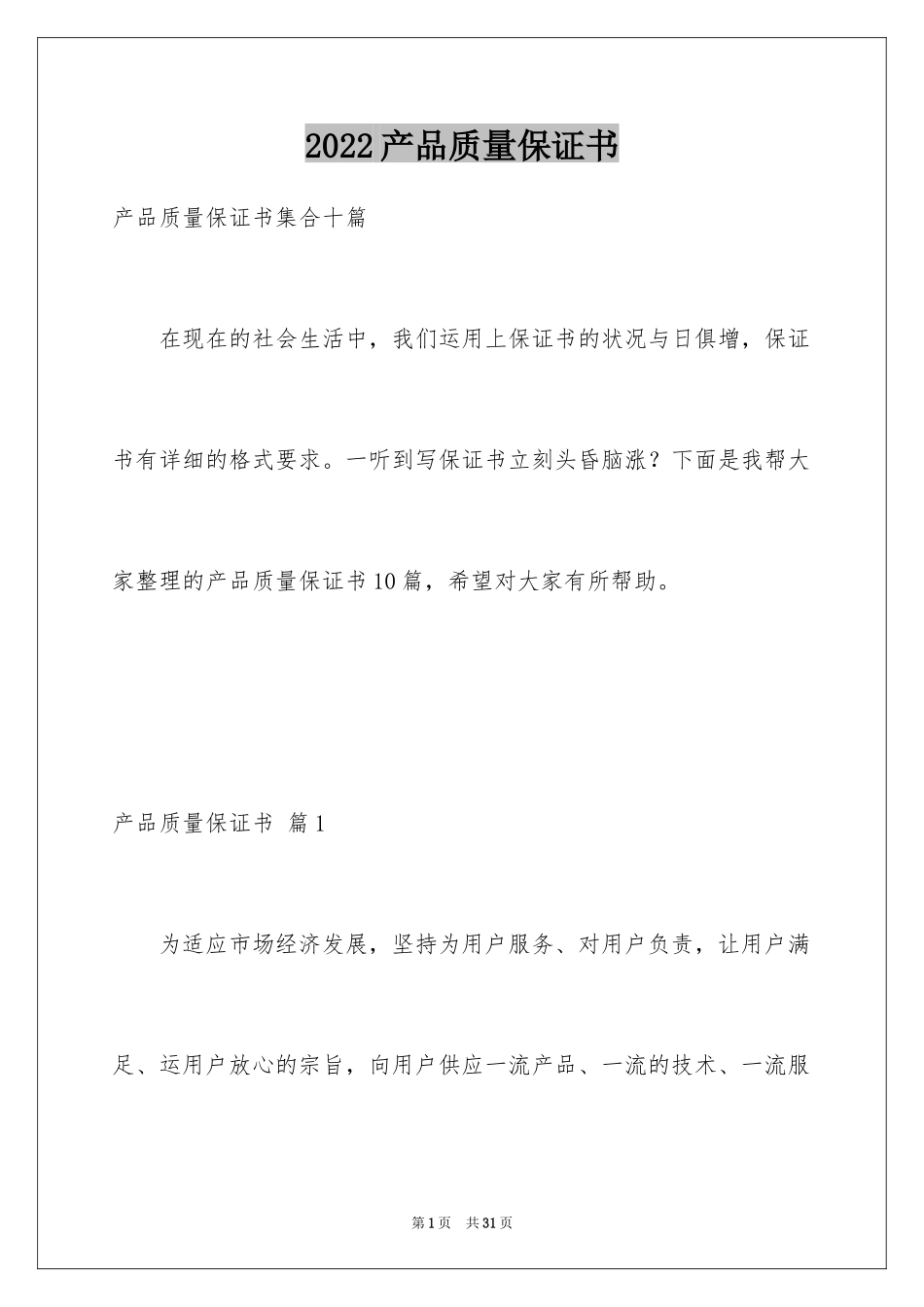 2022产品质量保证书

产品质量保证书集合十篇

在现在的社会生活中，我们运用上保证书的状况与日俱增，保证书有详细的格式要求。一听到写保证书立刻头昏脑涨？下面是我帮大家整理的产品质量保证书10篇，希望对大家有所帮助。

产品质量保证书 篇1

为适应市场经济发展，坚持为用户服务、对用户负责，让用户满足、运用户放心的宗旨，向用户供应一流产品、一流的技术、一流服

第1页 共31页